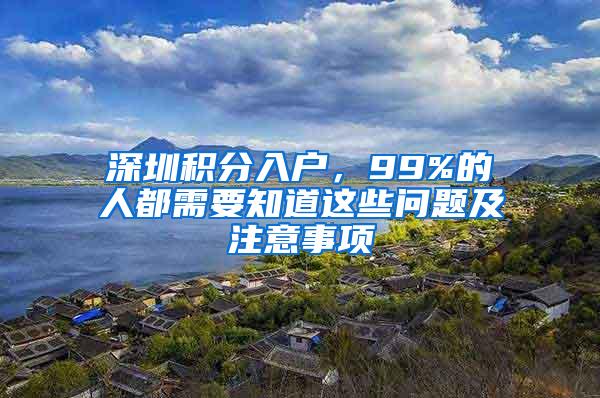 深圳积分入户，99%的人都需要知道这些问题及注意事项